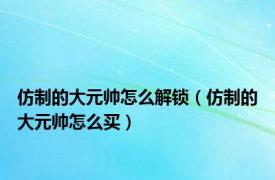 仿制的大元帅怎么解锁（仿制的大元帅怎么买）